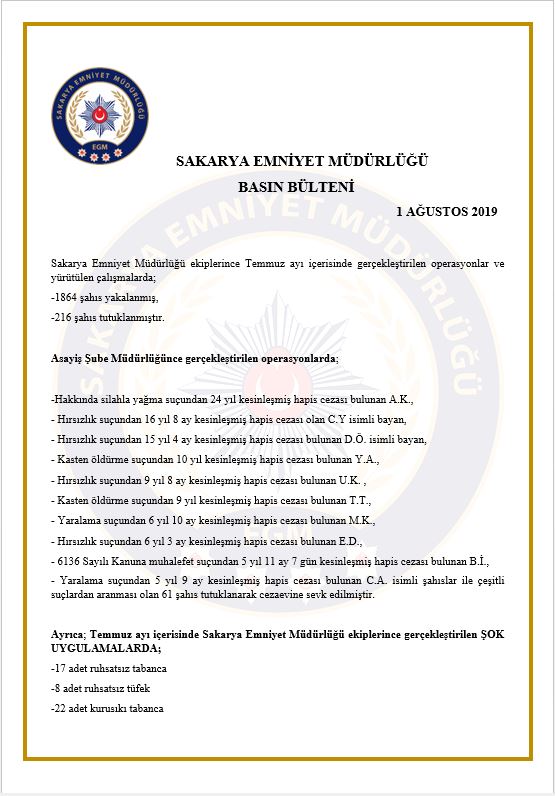 SAKARYA EMNİYET MÜDÜRLÜĞÜ
EGM

SAKARYA EMNİYET MÜDÜRLÜĞÜ
BASIN BÜLTENİ
1 AĞUSTOS 2019

Sakarya Emniyet Müdürlüğü ekiplerince Temmuz ayı içerisinde gerçekleştirilen operasyonlar ve yürütülen çalışmalarda;

-1864 şahıs yakalanmış,

-216 şahıs tutuklanmıştır.

Asayiş Şube Müdürlüğünce gerçekleştirilen operasyonlarda;

-Hakkında silahla yağma suçundan 24 yıl kesinleşmiş hapis cezası bulunan A.K.,

- Hırsızlık suçundan 16 yıl 8 ay kesinleşmiş hapis cezası olan C.Y isimli bayan,

- Hırsızlık suçundan 15 yıl 4 ay kesinleşmiş hapis cezası bulunan D.Ö. isimli bayan,

- Kasten öldürme suçundan 10 yıl kesinleşmiş hapis cezası bulunan Y.A.,

- Hırsızlık suçundan 9 yıl 8 ay kesinleşmiş hapis cezası bulunan U.K. ,

- Kasten öldürme suçundan 9 yıl kesinleşmiş hapis cezası bulunan T.T.,

- Yaralama suçundan 6 yıl 10 ay kesinleşmiş hapis cezası bulunan M.K.,

- Hırsızlık suçundan 6 yıl 3 ay kesinleşmiş hapis cezası bulunan E.D.,

- 6136 Sayılı Kanuna muhalefet suçundan 5 yıl 11 ay 7 gün kesinleşmiş hapis cezası bulunan B.İ.,

- Yaralama suçundan 5 yıl 9 ay kesinleşmiş hapis cezası bulunan C.A. isimli şahıslar ile çeşitli suçlardan aranması olan 61 şahıs tutuklanarak cezaevine sevk edilmiştir.

Ayrıca; Temmuz ayı içerisinde Sakarya Emniyet Müdürlüğü ekiplerince gerçekleştirilen ŞOK UYGULAMALARDA;

-17 adet ruhsatsız tabanca

-8 adet ruhsatsız tüfek

-22 adet kurusıkı tabanca